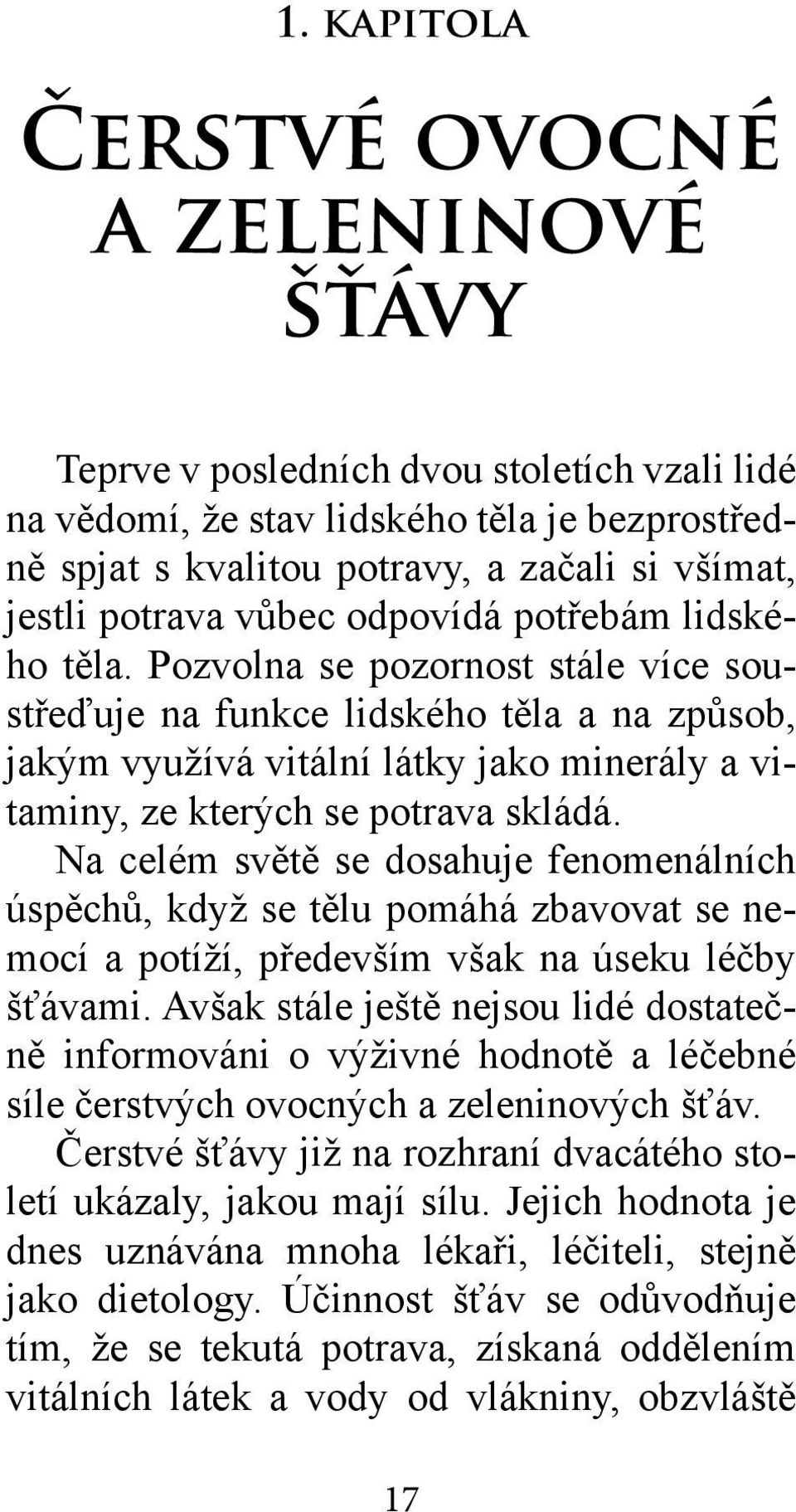 1. KAPITOLA

ČERSTVÉ OVOCNÉ A ZELENINOVÉ ŠŤÁVY

Teprve v posledních dvou stoletích vzali lidé na vědomí, že stav lidského těla je bezprostředně spjat s kvalitou potravy, a začali si všímat, jestli potrava vůbec odpovídá potřebám lidského těla. Pozvolna se pozornost stále více soustřeďuje na funkce lidského těla a na způsob, jakým využívá vitální látky jako minerály a vitaminy, ze kterých se potrava skládá.

Na celém světě se dosahuje fenomenálních úspěchů, když se tělu pomáhá zbavovat se nemocí a potíží, především však na úseku léčby šťávami. Avšak stále ještě nejsou lidé dostatečně informováni o výživné hodnotě a léčebné síle čerstvých ovocných a zeleninových šťáv.

Čerstvé šťávy již na rozhraní dvacátého století ukázaly, jakou mají sílu. Jejich hodnota je dnes uznávána mnoha lékaři, léčiteli, stejně jako dietology. Účinnost šťáv se odůvodňuje tím, že se tekutá potrava, získaná oddělením vitálních látek a vody od vlákniny, obzvláště

17